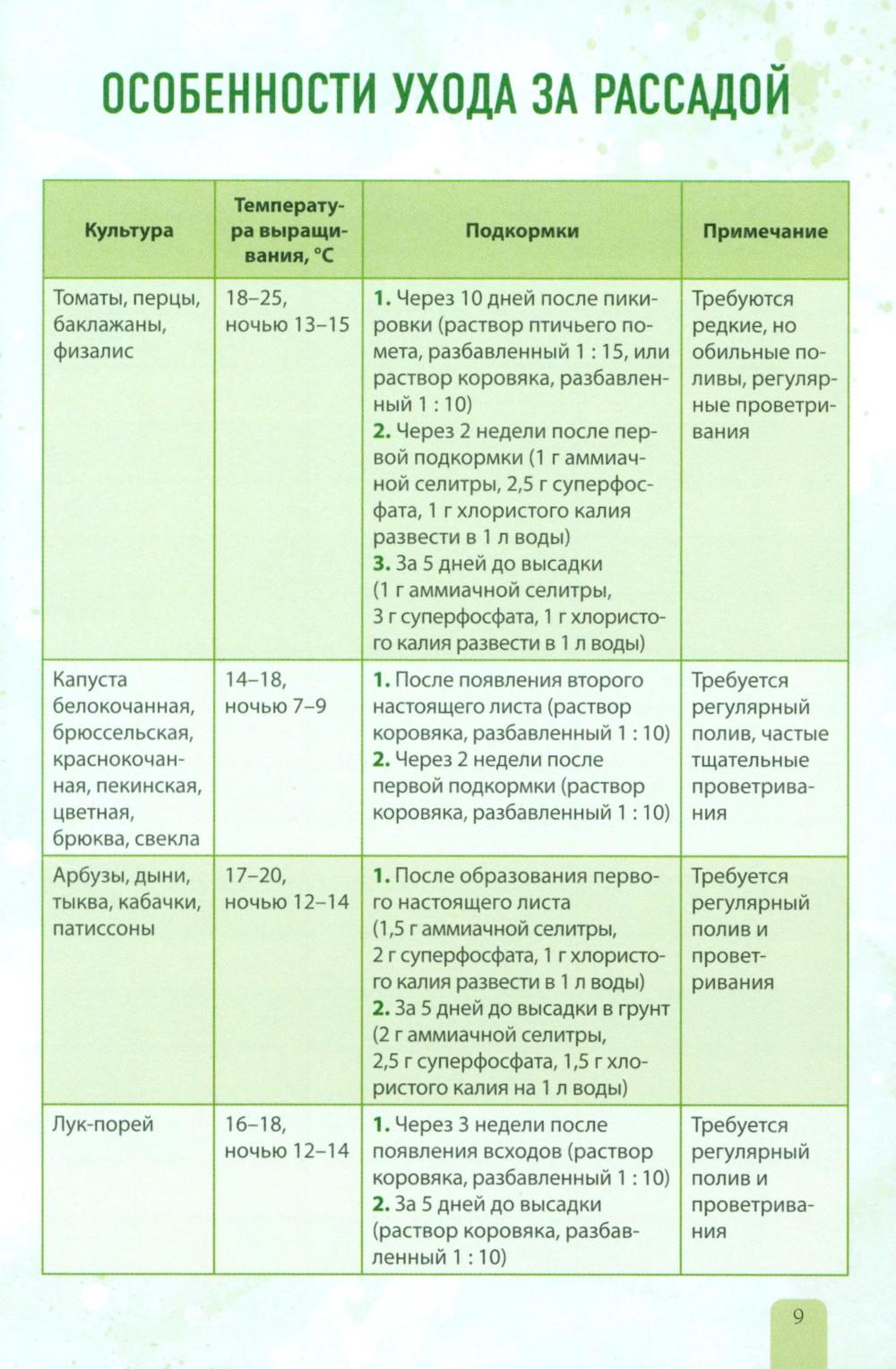 ОСОБЕННОСТИ УХОДА ЗА РАССАДОЙ

| Культура | Температура выращивания, °С | Подкормки | Примечание |
|---|---|---|---|
| Томаты, перцы, баклажаны, физалис | 18–25, ночью 13–15 | **1.** Через 10 дней после пикировки (раствор птичьего помета, разбавленный 1 : 15, или раствор коровяка, разбавленный 1 : 10) **2.** Через 2 недели после первой подкормки (1 г аммиачной селитры, 2,5 г суперфосфата, 1 г хлористого калия развести в 1 л воды) **3.** За 5 дней до высадки (1 г аммиачной селитры, 3 г суперфосфата, 1 г хлористого калия развести в 1 л воды) | Требуются редкие, но обильные поливы, регулярные проветривания |
| Капуста белокочанная, брюссельская, краснокочанная, пекинская, цветная, брюква, свекла | 14–18, ночью 7–9 | **1.** После появления второго настоящего листа (раствор коровяка, разбавленный 1 : 10) **2.** Через 2 недели после первой подкормки (раствор коровяка, разбавленный 1 : 10) | Требуется регулярный полив, частые тщательные проветривания |
| Арбузы, дыни, тыква, кабачки, патиссоны | 17–20, ночью 12–14 | **1.** После образования первого настоящего листа (1,5 г аммиачной селитры, 2 г суперфосфата, 1 г хлористого калия развести в 1 л воды) **2.** За 5 дней до высадки в грунт (2 г аммиачной селитры, 2,5 г суперфосфата, 1,5 г хлористого калия на 1 л воды) | Требуется регулярный полив и проветривания |
| Лук-порей | 16–18, ночью 12–14 | **1.** Через 3 недели после появления всходов (раствор коровяка, разбавленный 1 : 10) **2.** За 5 дней до высадки (раствор коровяка, разбавленный 1 : 10) | Требуется регулярный полив и проветривания |

9